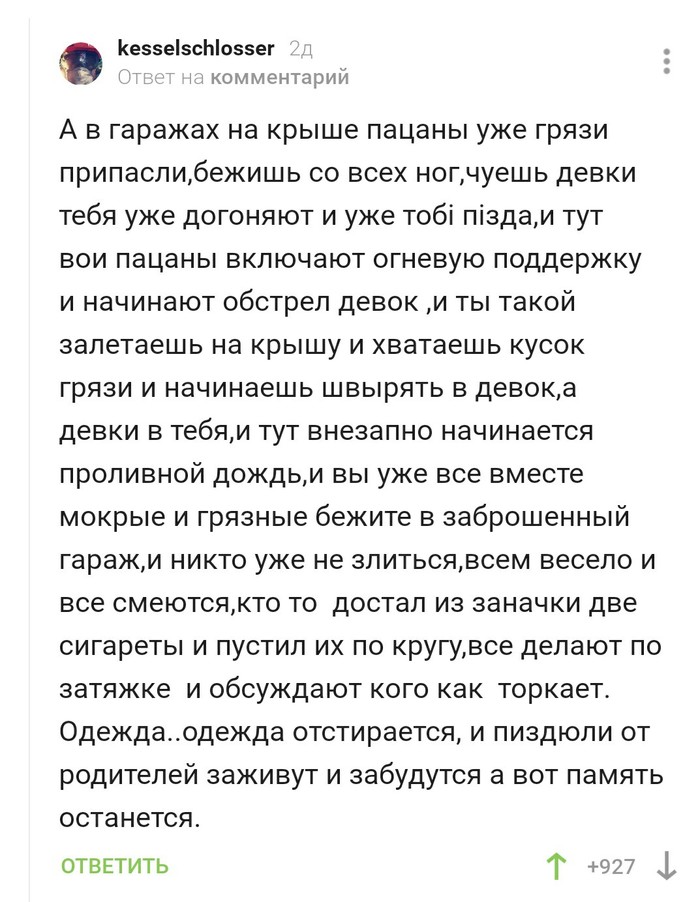 kesselschlosser 2д
Ответ на комментарий

А в гаражах на крыше пацаны уже грязи припасли,бежишь со всех ног,чуешь девки тебя уже догоняют и уже тобі пізда,и тут вои пацаны включают огневую поддержку и начинают обстрел девок ,и ты такой залетаешь на крышу и хватаешь кусок грязи и начинаешь швырять в девок,а девки в тебя,и тут внезапно начинается проливной дождь,и вы уже все вместе мокрые и грязные бежите в заброшенный гараж,и никто уже не злиться,всем весело и все смеются,кто то достал из заначки две сигареты и пустил их по кругу,все делают по затяжке и обсуждают кого как торкает. Одежда..одежда отстирается, и пиздюли от родителей заживут и забудутся а вот память останется.

ОТВЕТИТЬ
+927